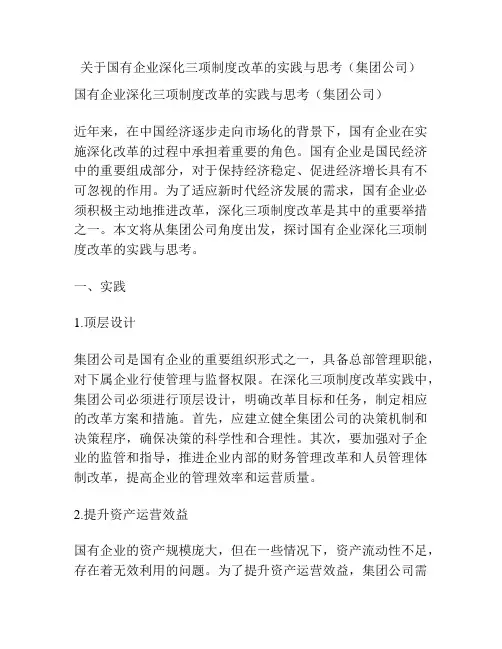 关于国有企业深化三项制度改革的实践与思考（集团公司）

国有企业深化三项制度改革的实践与思考（集团公司）

近年来，在中国经济逐步走向市场化的背景下，国有企业在实施深化改革的过程中承担着重要的角色。国有企业是国民经济中的重要组成部分，对于保持经济稳定、促进经济增长具有不可忽视的作用。为了适应新时代经济发展的需求，国有企业必须积极主动地推进改革，深化三项制度改革是其中的重要举措之一。本文将从集团公司角度出发，探讨国有企业深化三项制度改革的实践与思考。

一、实践

1.顶层设计

集团公司是国有企业的重要组织形式之一，具备总部管理职能，对下属企业行使管理与监督权限。在深化三项制度改革实践中，集团公司必须进行顶层设计，明确改革目标和任务，制定相应的改革方案和措施。首先，应建立健全集团公司的决策机制和决策程序，确保决策的科学性和合理性。其次，要加强对子企业的监管和指导，推进企业内部的财务管理改革和人员管理体制改革，提高企业的管理效率和运营质量。

2.提升资产运营效益

国有企业的资产规模庞大，但在一些情况下，资产流动性不足，存在着无效利用的问题。为了提升资产运营效益，集团公司需